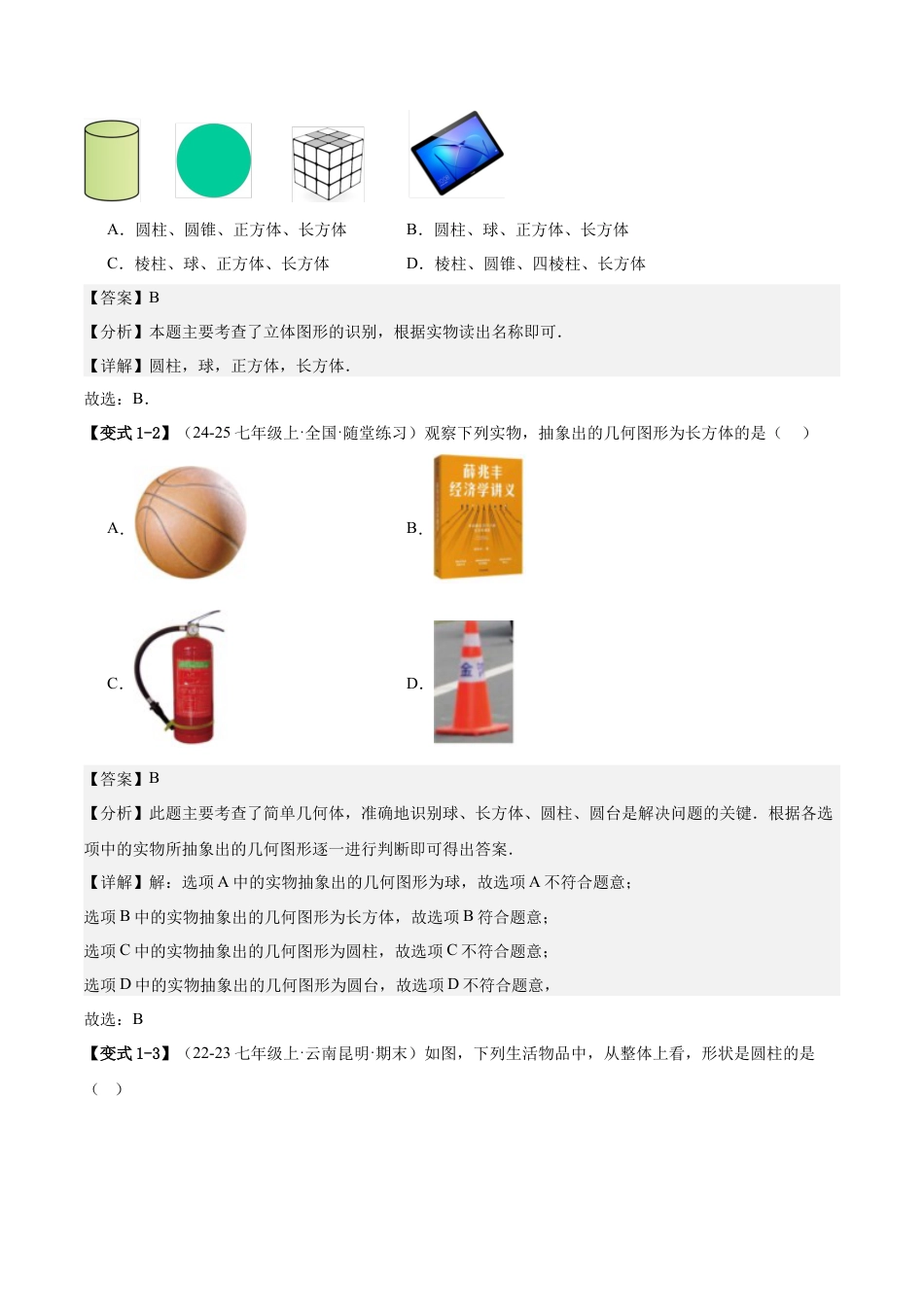 A．圆柱、圆锥、正方体、长方体　　　　B．圆柱、球、正方体、长方体

C．棱柱、球、正方体、长方体　　　　D．棱柱、圆锥、四棱柱、长方体

【答案】B

【分析】本题主要考查了立体图形的识别，根据实物读出名称即可．

【详解】圆柱，球，正方体，长方体．

故选：B．

【变式 1-2】（24-25 七年级上·全国·随堂练习）观察下列实物，抽象出的几何图形为长方体的是（　）

A．

B．

薛兆丰
经济学讲义

C．

D．

【答案】B

【分析】此题主要考查了简单几何体，准确地识别球、长方体、圆柱、圆台是解决问题的关键．根据各选项中的实物所抽象出的几何图形逐一进行判断即可得出答案．

【详解】解：选项 A 中的实物抽象出的几何图形为球，故选项 A 不符合题意；

选项 B 中的实物抽象出的几何图形为长方体，故选项 B 符合题意；

选项 C 中的实物抽象出的几何图形为圆柱，故选项 C 不符合题意；

选项 D 中的实物抽象出的几何图形为圆台，故选项 D 不符合题意，

故选：B

【变式 1-3】（22-23 七年级上·云南昆明·期末）如图，下列生活物品中，从整体上看，形状是圆柱的是（　）